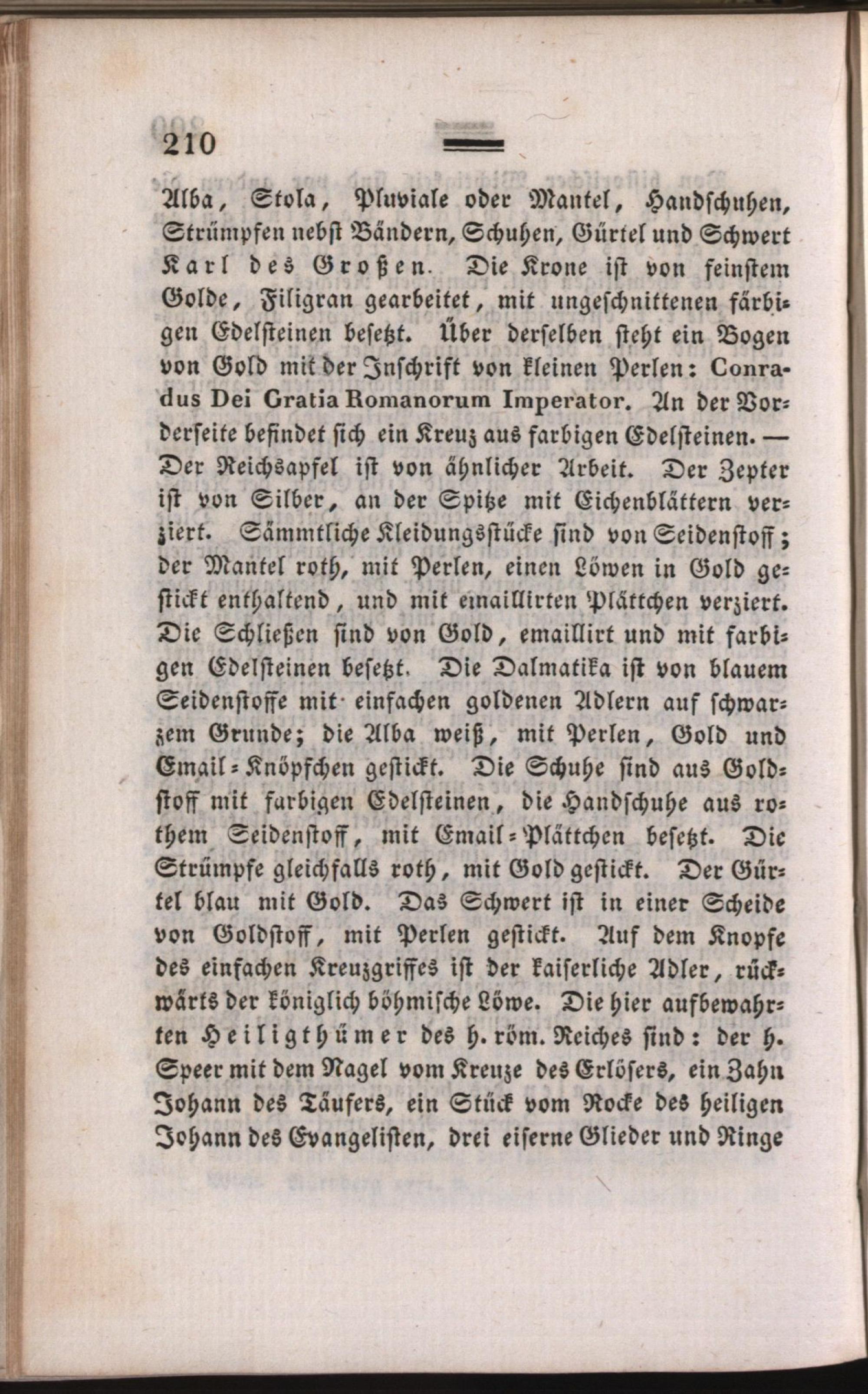 210

Alba, Stola, Pluviale oder Mantel, Handschuhen, Strümpfen nebst Bändern, Schuhen, Gürtel und Schwert Karl des Großen. Die Krone ist von feinstem Golde, Filigran gearbeitet, mit ungeschnittenen färbigen Edelsteinen besetzt. Über derselben steht ein Bogen von Gold mit der Inschrift von kleinen Perlen: Conradus Dei Gratia Romanorum Imperator. An der Vorderseite befindet sich ein Kreuz aus farbigen Edelsteinen. — Der Reichsapfel ist von ähnlicher Arbeit. Der Zepter ist von Silber, an der Spitze mit Eichenblättern verziert. Sämmtliche Kleidungsstücke sind von Seidenstoff; der Mantel roth, mit Perlen, einen Löwen in Gold gestickt enthaltend, und mit emaillirten Plättchen verziert. Die Schließen sind von Gold, emaillirt und mit farbigen Edelsteinen besetzt. Die Dalmatika ist von blauem Seidenstoffe mit einfachen goldenen Adlern auf schwarzem Grunde; die Alba weiß, mit Perlen, Gold und Email-Knöpfchen gestickt. Die Schuhe sind aus Goldstoff mit farbigen Edelsteinen, die Handschuhe aus rothem Seidenstoff, mit Email-Plättchen besetzt. Die Strümpfe gleichfalls roth, mit Gold gestickt. Der Gürtel blau mit Gold. Das Schwert ist in einer Scheide von Goldstoff, mit Perlen gestickt. Auf dem Knopfe des einfachen Kreuzgriffes ist der kaiserliche Adler, rückwärts der königlich böhmische Löwe. Die hier aufbewahrten Heiligthümer des h. röm. Reiches sind: der h. Speer mit dem Nagel vom Kreuze des Erlösers, ein Zahn Johann des Täufers, ein Stück vom Rocke des heiligen Johann des Evangelisten, drei eiserne Glieder und Ringe